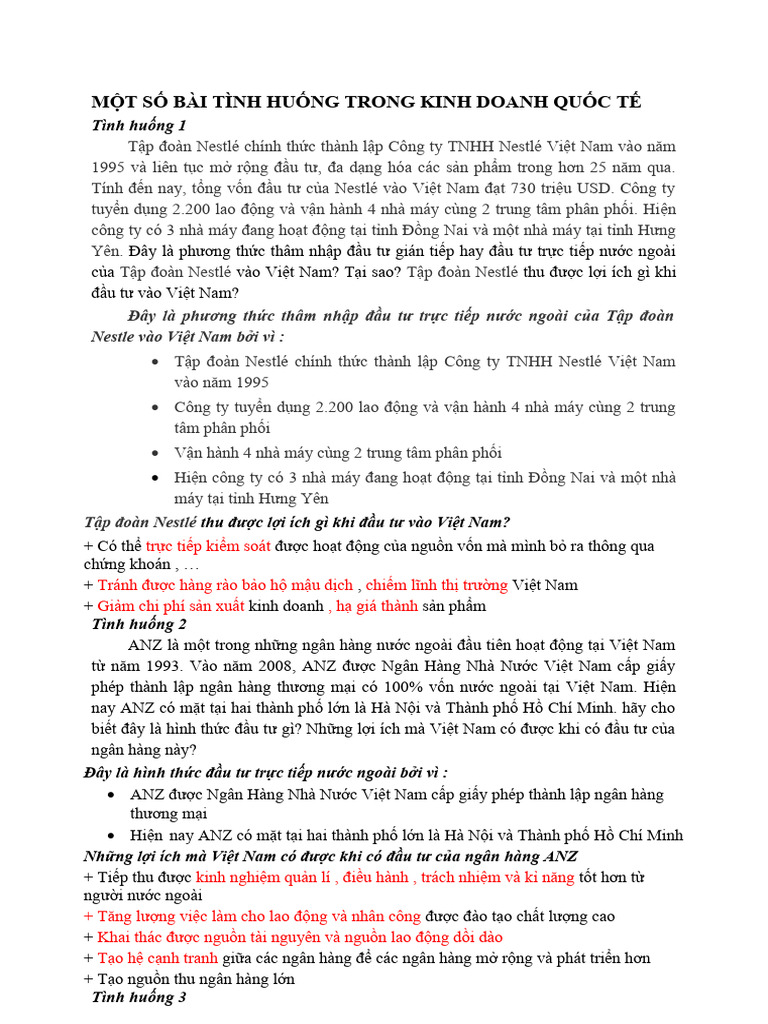 MỘT SỐ BÀI TÌNH HUỐNG TRONG KINH DOANH QUỐC TẾ

Tình huống 1

Tập đoàn Nestlé chính thức thành lập Công ty TNHH Nestlé Việt Nam vào năm 1995 và liên tục mở rộng đầu tư, đa dạng hóa các sản phẩm trong hơn 25 năm qua. Tính đến nay, tổng vốn đầu tư của Nestlé vào Việt Nam đạt 730 triệu USD. Công ty tuyển dụng 2.200 lao động và vận hành 4 nhà máy cùng 2 trung tâm phân phối. Hiện công ty có 3 nhà máy đang hoạt động tại tỉnh Đồng Nai và một nhà máy tại tỉnh Hưng Yên. Đây là phương thức thâm nhập đầu tư gián tiếp hay đầu tư trực tiếp nước ngoài của Tập đoàn Nestlé vào Việt Nam? Tại sao? Tập đoàn Nestlé thu được lợi ích gì khi đầu tư vào Việt Nam?

Đây là phương thức thâm nhập đầu tư trực tiếp nước ngoài của Tập đoàn Nestle vào Việt Nam bởi vì :

• Tập đoàn Nestlé chính thức thành lập Công ty TNHH Nestlé Việt Nam vào năm 1995
• Công ty tuyển dụng 2.200 lao động và vận hành 4 nhà máy cùng 2 trung tâm phân phối
• Vận hành 4 nhà máy cùng 2 trung tâm phân phối
• Hiện công ty có 3 nhà máy đang hoạt động tại tỉnh Đồng Nai và một nhà máy tại tỉnh Hưng Yên

Tập đoàn Nestlé thu được lợi ích gì khi đầu tư vào Việt Nam?
+ Có thể trực tiếp kiểm soát được hoạt động của nguồn vốn mà mình bỏ ra thông qua chứng khoán , …
+ Tránh được hàng rào bảo hộ mậu dịch , chiếm lĩnh thị trường Việt Nam
+ Giảm chi phí sản xuất kinh doanh , hạ giá thành sản phẩm

Tình huống 2

ANZ là một trong những ngân hàng nước ngoài đầu tiên hoạt động tại Việt Nam từ năm 1993. Vào năm 2008, ANZ được Ngân Hàng Nhà Nước Việt Nam cấp giấy phép thành lập ngân hàng thương mại có 100% vốn nước ngoài tại Việt Nam. Hiện nay ANZ có mặt tại hai thành phố lớn là Hà Nội và Thành phố Hồ Chí Minh. hãy cho biết đây là hình thức đầu tư gì? Những lợi ích mà Việt Nam có được khi có đầu tư của ngân hàng này?

Đây là hình thức đầu tư trực tiếp nước ngoài bởi vì :

• ANZ được Ngân Hàng Nhà Nước Việt Nam cấp giấy phép thành lập ngân hàng thương mại
• Hiện nay ANZ có mặt tại hai thành phố lớn là Hà Nội và Thành phố Hồ Chí Minh

Những lợi ích mà Việt Nam có được khi có đầu tư của ngân hàng ANZ
+ Tiếp thu được kinh nghiệm quản lí , điều hành , trách nhiệm và kĩ năng tốt hơn từ người nước ngoài
+ Tăng lượng việc làm cho lao động và nhân công được đào tạo chất lượng cao
+ Khai thác được nguồn tài nguyên và nguồn lao động dồi dào
+ Tạo hệ cạnh tranh giữa các ngân hàng để các ngân hàng mở rộng và phát triển hơn
+ Tạo nguồn thu ngân hàng lớn

Tình huống 3